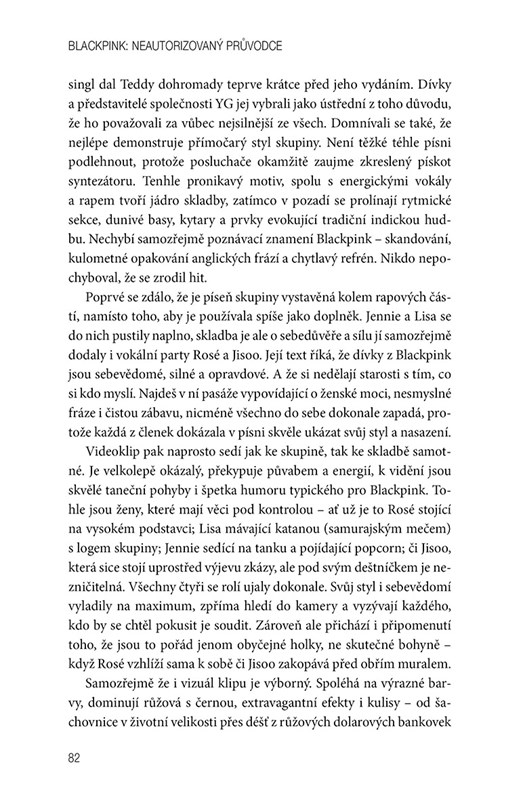 BLACKPINK: NEAUTORIZOVANÝ PRŮVODCE

singl dal Teddy dohromady teprve krátce před jeho vydáním. Dívky a představitelé společnosti YG jej vybrali jako ústřední z toho důvodu, že ho považovali za vůbec nejsilnější ze všech. Domnívali se také, že nejlépe demonstruje přímočarý styl skupiny. Není těžké téhle písni podlehnout, protože posluchače okamžitě zaujme zkreslený pískot syntezátoru. Tenhle pronikavý motiv, spolu s energickými vokály a rapem tvoří jádro skladby, zatímco v pozadí se prolínají rytmické sekce, dunivé basy, kytary a prvky evokující tradiční indickou hudbu. Nechybí samozřejmě poznávací znamení Blackpink – skandování, kulometné opakování anglických frází a chytlavý refrén. Nikdo nepochyboval, že se zrodil hit.

Poprvé se zdálo, že je píseň skupiny vystavěná kolem rapových částí, namísto toho, aby je používala spíše jako doplněk. Jennie a Lisa se do nich pustily naplno, skladba je ale o sebedůvěře a sílu jí samozřejmě dodaly i vokální party Rosé a Jisoo. Její text říká, že dívky z Blackpink jsou sebevědomé, silné a opravdové. A že si nedělají starosti s tím, co si kdo myslí. Najdeš v ní pasáže vypovídající o ženské moci, nesmyslné fráze i čistou zábavu, nicméně všechno do sebe dokonale zapadá, protože každá z členek dokázala v písni skvěle ukázat svůj styl a nasazení.

Videoklip pak naprosto sedí jak ke skupině, tak ke skladbě samotné. Je velkolepě okázalý, překypuje půvabem a energií, k vidění jsou skvělé taneční pohyby i špetka humoru typického pro Blackpink. Tohle jsou ženy, které mají věci pod kontrolou – ať už je to Rosé stojící na vysokém podstavci; Lisa mávající katanou (samurajským mečem) s logem skupiny; Jennie sedící na tanku a pojídající popcorn; či Jisoo, která sice stojí uprostřed výjevu zkázy, ale pod svým deštníčkem je nezničitelná. Všechny čtyři se rolí ujaly dokonale. Svůj styl i sebevědomí vyladily na maximum, zpříma hledí do kamery a vyzývají každého, kdo by se chtěl pokusit je soudit. Zároveň ale přichází i připomenutí toho, že jsou to pořád jenom obyčejné holky, ne skutečné bohyně – když Rosé vzhlíží sama k sobě či Jisoo zakopává před obřím muralem.

Samozřejmě že i vizuál klipu je výborný. Spoléhá na výrazné barvy, dominují růžová s černou, extravagantní efekty i kulisy – od šachovnice v životní velikosti přes déšť z růžových dolarových bankovek

82